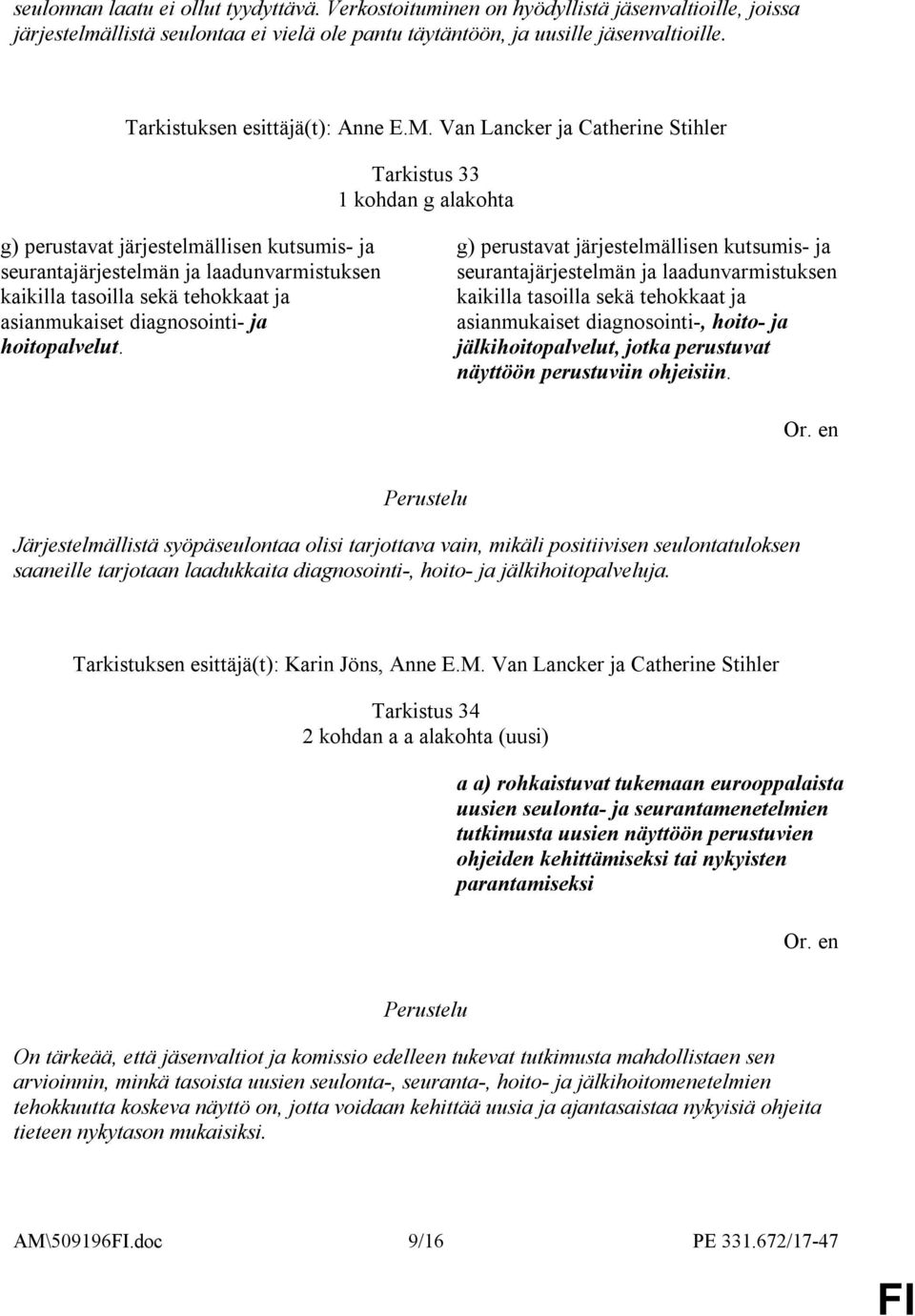 seulonnan laatu ei ollut tyydyttävä. Verkostoituminen on hyödyllistä jäsenvaltioille, joissa järjestelmällistä seulontaa ei vielä ole pantu täytäntöön, ja uusille jäsenvaltioille.

Tarkistuksen esittäjä(t): Anne E.M. Van Lancker ja Catherine Stihler

Tarkistus 33
1 kohdan g alakohta

g) perustavat järjestelmällisen kutsumis- ja seurantajärjestelmän ja laadunvarmistuksen kaikilla tasoilla sekä tehokkaat ja asianmukaiset diagnosointi- ja hoitopalvelut.

g) perustavat järjestelmällisen kutsumis- ja seurantajärjestelmän ja laadunvarmistuksen kaikilla tasoilla sekä tehokkaat ja asianmukaiset diagnosointi-, hoito- ja jälkihoitopalvelut, jotka perustuvat näyttöön perustuviin ohjeisiin.

Or. en

Perustelu

Järjestelmällistä syöpäseulontaa olisi tarjottava vain, mikäli positiivisen seulontatuloksen saaneille tarjotaan laadukkaita diagnosointi-, hoito- ja jälkihoitopalveluja.

Tarkistuksen esittäjä(t): Karin Jöns, Anne E.M. Van Lancker ja Catherine Stihler

Tarkistus 34
2 kohdan a a alakohta (uusi)

a a) rohkaistuvat tukemaan eurooppalaista uusien seulonta- ja seurantamenetelmien tutkimusta uusien näyttöön perustuvien ohjeiden kehittämiseksi tai nykyisten parantamiseksi

Or. en

Perustelu

On tärkeää, että jäsenvaltiot ja komissio edelleen tukevat tutkimusta mahdollistaen sen arvioinnin, minkä tasoista uusien seulonta-, seuranta-, hoito- ja jälkihoitomenetelmien tehokkuutta koskeva näyttö on, jotta voidaan kehittää uusia ja ajantasaistaa nykyisiä ohjeita tieteen nykytason mukaisiksi.

AM\509196FI.doc 9/16 PE 331.672/17-47

FI